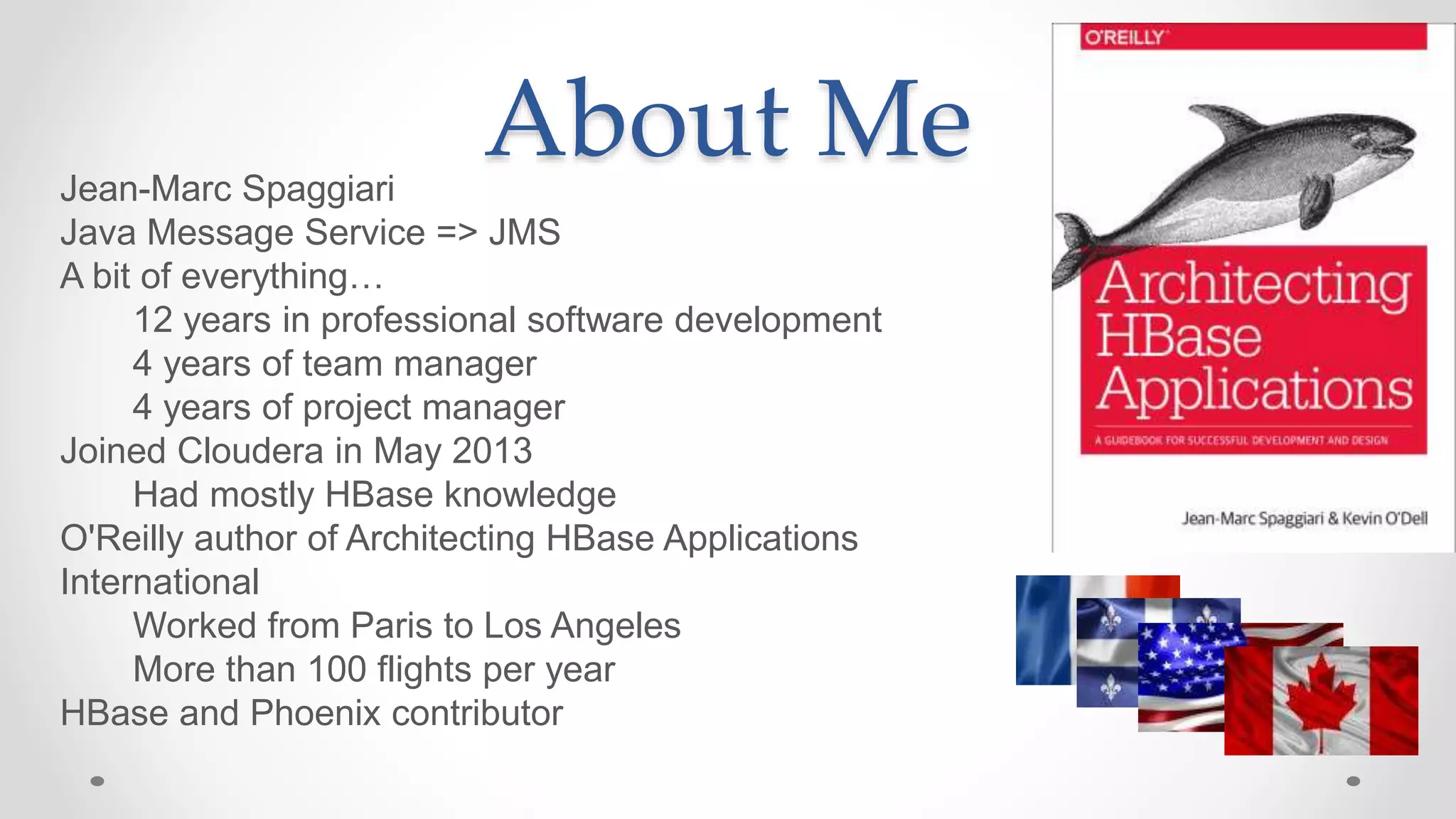 About Me

Jean-Marc Spaggiari
Java Message Service => JMS
A bit of everything…
12 years in professional software development
4 years of team manager
4 years of project manager
Joined Cloudera in May 2013
Had mostly HBase knowledge
O'Reilly author of Architecting HBase Applications
International
Worked from Paris to Los Angeles
More than 100 flights per year
HBase and Phoenix contributor

O'REILLY

Architecting HBase Applications

A GUIDEBOOK FOR SUCCESSFUL DEVELOPMENT AND DESIGN

Jean-Marc Spaggiari & Kevin O'Dell